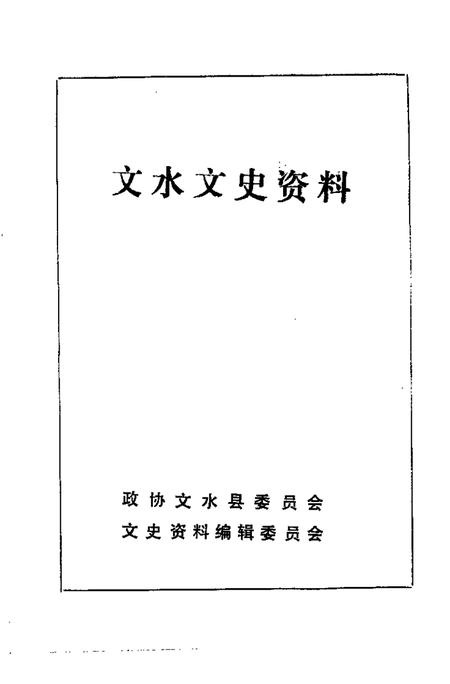 文水文史资料

政协文水县委员会
文史资料编辑委员会